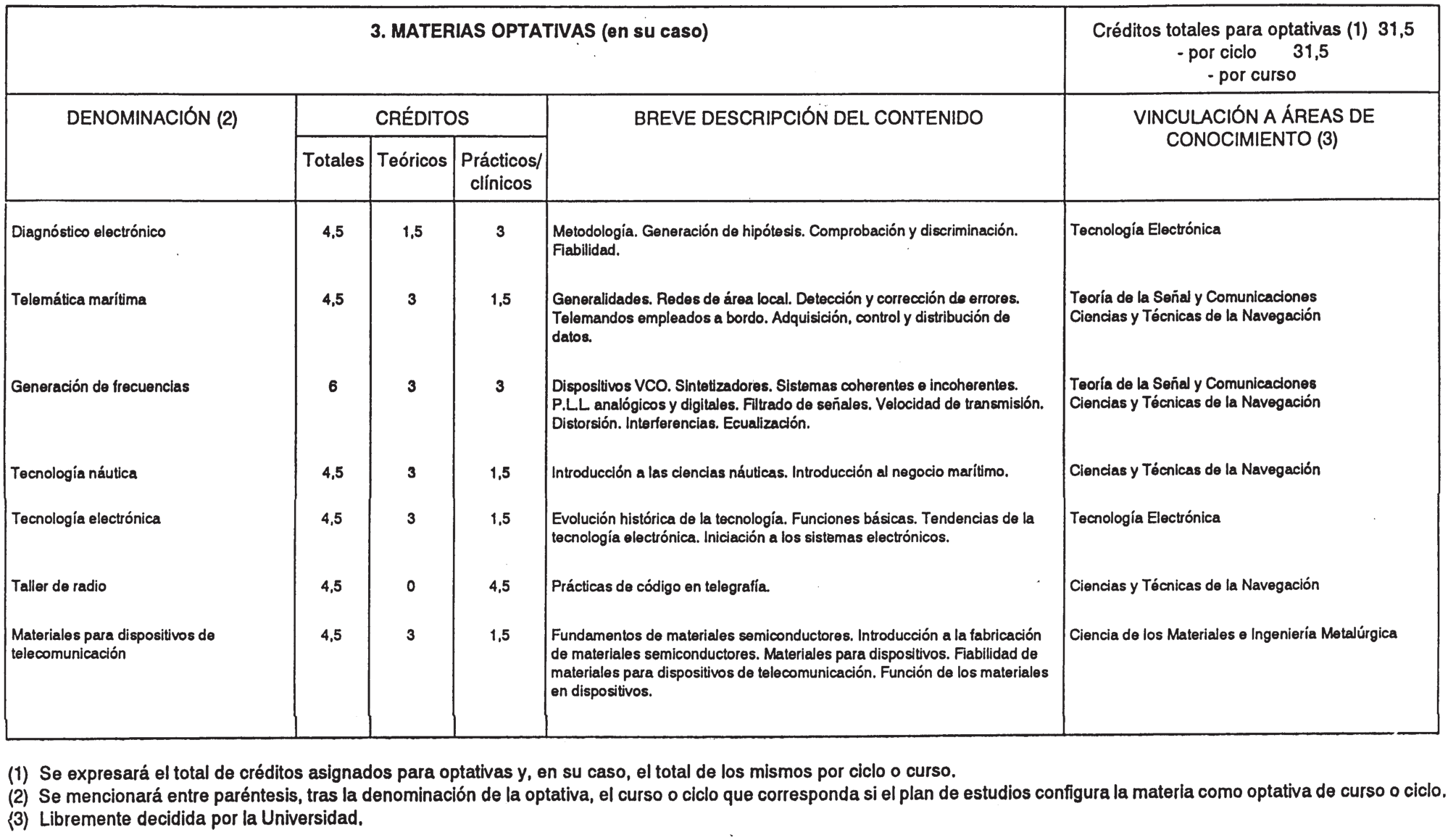 3. MATERIAS OPTATIVAS (en su caso)

Créditos totales para optativas (1) 31,5
- por ciclo 31,5
- por curso

| DENOMINACIÓN (2) | CRÉDITOS Totales | CRÉDITOS Teóricos | CRÉDITOS Prácticos/ clínicos | BREVE DESCRIPCIÓN DEL CONTENIDO | VINCULACIÓN A ÁREAS DE CONOCIMIENTO (3) |
|---|---|---|---|---|---|
| Diagnóstico electrónico | 4,5 | 1,5 | 3 | Metodología. Generación de hipótesis. Comprobación y discriminación. Fiabilidad. | Tecnología Electrónica |
| Telemática marítima | 4,5 | 3 | 1,5 | Generalidades. Redes de área local. Detección y corrección de errores. Telemandos empleados a bordo. Adquisición, control y distribución de datos. | Teoría de la Señal y Comunicaciones Ciencias y Técnicas de la Navegación |
| Generación de frecuencias | 6 | 3 | 3 | Dispositivos VCO. Sintetizadores. Sistemas coherentes e incoherentes. P.L.L. analógicos y digitales. Filtrado de señales. Velocidad de transmisión. Distorsión. Interferencias. Ecualización. | Teoría de la Señal y Comunicaciones Ciencias y Técnicas de la Navegación |
| Tecnología náutica | 4,5 | 3 | 1,5 | Introducción a las ciencias náuticas. Introducción al negocio marítimo. | Ciencias y Técnicas de la Navegación |
| Tecnología electrónica | 4,5 | 3 | 1,5 | Evolución histórica de la tecnología. Funciones básicas. Tendencias de la tecnología electrónica. Iniciación a los sistemas electrónicos. | Tecnología Electrónica |
| Taller de radio | 4,5 | 0 | 4,5 | Prácticas de código en telegrafía. | Ciencias y Técnicas de la Navegación |
| Materiales para dispositivos de telecomunicación | 4,5 | 3 | 1,5 | Fundamentos de materiales semiconductores. Introducción a la fabricación de materiales semiconductores. Materiales para dispositivos. Fiabilidad de materiales para dispositivos de telecomunicación. Función de los materiales en dispositivos. | Ciencia de los Materiales e Ingeniería Metalúrgica |

(1) Se expresará el total de créditos asignados para optativas y, en su caso, el total de los mismos por ciclo o curso.
(2) Se mencionará entre paréntesis, tras la denominación de la optativa, el curso o ciclo que corresponda si el plan de estudios configura la materia como optativa de curso o ciclo.
(3) Libremente decidida por la Universidad.